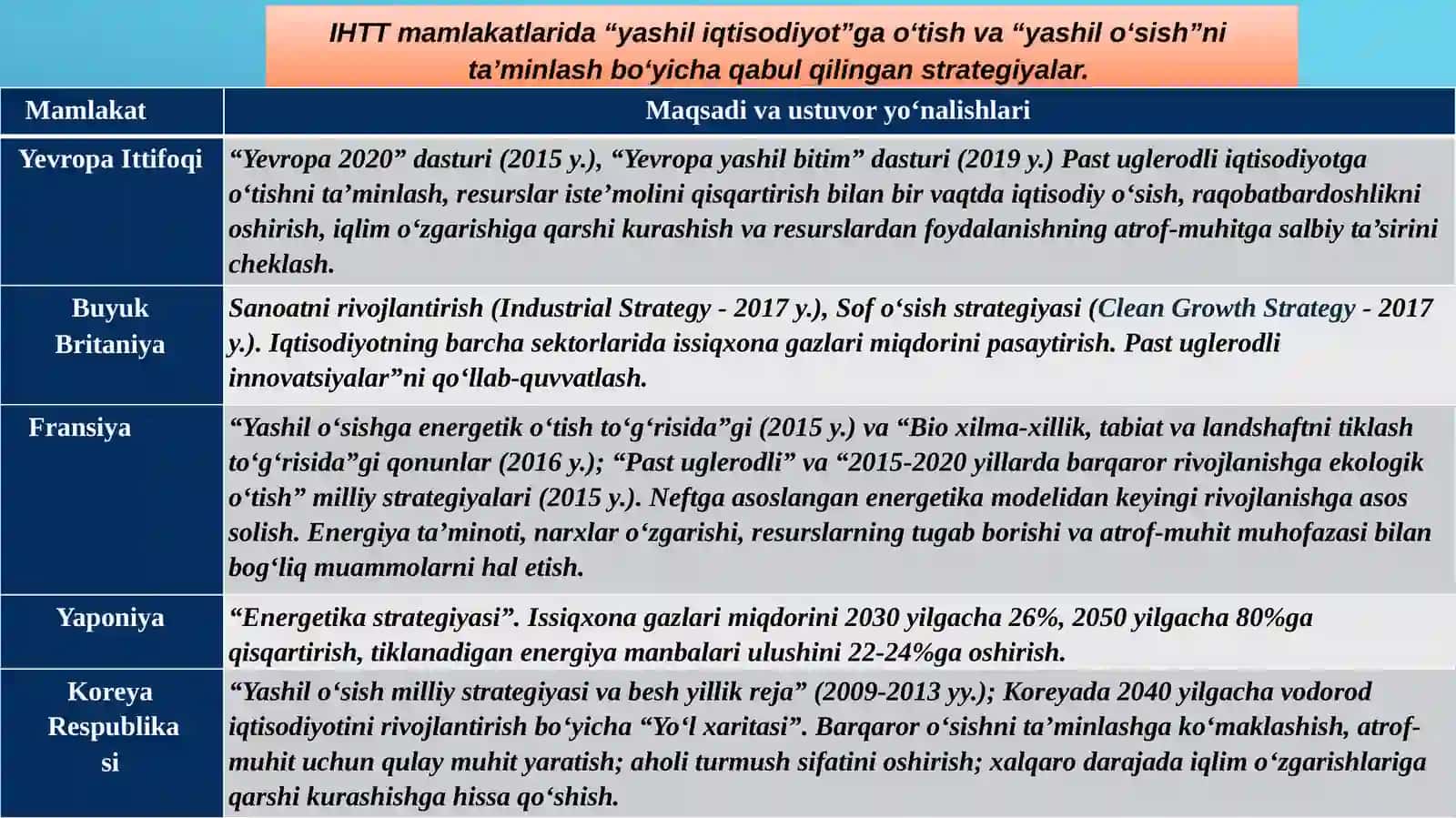 IHTT mamlakatlarida “yashil iqtisodiyot”ga o‘tish va “yashil o‘sish”ni ta’minlash bo‘yicha qabul qilingan strategiyalar.

| Mamlakat | Maqsadi va ustuvor yo‘nalishlari |
|---|---|
| Yevropa Ittifoqi | “Yevropa 2020” dasturi (2015 y.), “Yevropa yashil bitim” dasturi (2019 y.) Past uglerodli iqtisodiyotga o‘tishni ta’minlash, resurslar iste’molini qisqartirish bilan bir vaqtda iqtisodiy o‘sish, raqobatbardoshlikni oshirish, iqlim o‘zgarishiga qarshi kurashish va resurslardan foydalanishning atrof-muhitga salbiy ta’sirini cheklash. |
| Buyuk Britaniya | Sanoatni rivojlantirish (Industrial Strategy - 2017 y.), Sof o‘sish strategiyasi (Clean Growth Strategy - 2017 y.). Iqtisodiyotning barcha sektorlarida issiqxona gazlari miqdorini pasaytirish. Past uglerodli innovatsiyalar”ni qo‘llab-quvvatlash. |
| Fransiya | “Yashil o‘sishga energetik o‘tish to‘g‘risida”gi (2015 y.) va “Bio xilma-xillik, tabiat va landshaftni tiklash to‘g‘risida”gi qonunlar (2016 y.); “Past uglerodli” va “2015-2020 yillarda barqaror rivojlanishga ekologik o‘tish” milliy strategiyalari (2015 y.). Neftga asoslangan energetika modelidan keyingi rivojlanishga asos solish. Energiya ta’minoti, narxlar o‘zgarishi, resurslarning tugab borishi va atrof-muhit muhofazasi bilan bog‘liq muammolarni hal etish. |
| Yaponiya | “Energetika strategiyasi”. Issiqxona gazlari miqdorini 2030 yilgacha 26%, 2050 yilgacha 80%ga qisqartirish, tiklanadigan energiya manbalari ulushini 22-24%ga oshirish. |
| Koreya Respublikasi | “Yashil o‘sish milliy strategiyasi va besh yillik reja” (2009-2013 yy.); Koreyada 2040 yilgacha vodorod iqtisodiyotini rivojlantirish bo‘yicha “Yo‘l xaritasi”. Barqaror o‘sishni ta’minlashga ko‘maklashish, atrof-muhit uchun qulay muhit yaratish; aholi turmush sifatini oshirish; xalqaro darajada iqlim o‘zgarishlariga qarshi kurashishga hissa qo‘shish. |